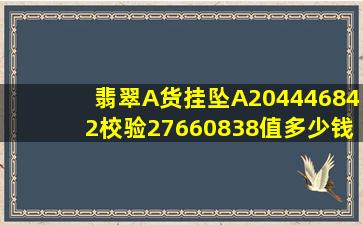 翡翠A货挂坠A204446842校验27660838值多少钱